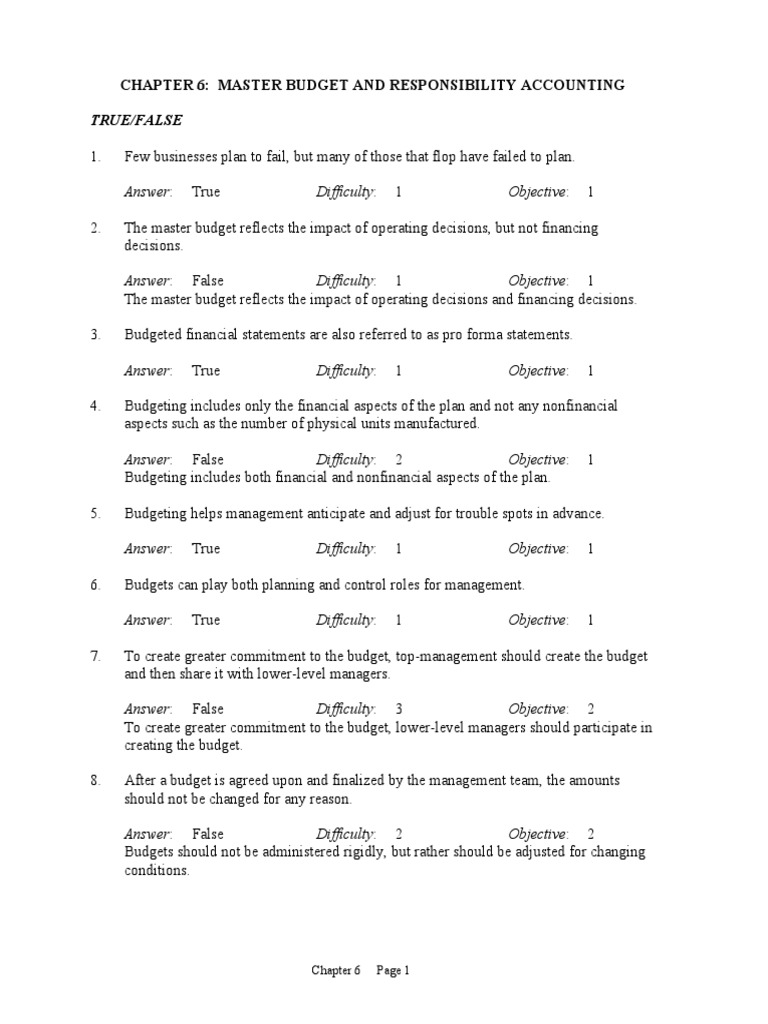 CHAPTER 6: MASTER BUDGET AND RESPONSIBILITY ACCOUNTING

TRUE/FALSE

1. Few businesses plan to fail, but many of those that flop have failed to plan.

Answer: True Difficulty: 1 Objective: 1

2. The master budget reflects the impact of operating decisions, but not financing decisions.

Answer: False Difficulty: 1 Objective: 1
The master budget reflects the impact of operating decisions and financing decisions.

3. Budgeted financial statements are also referred to as pro forma statements.

Answer: True Difficulty: 1 Objective: 1

4. Budgeting includes only the financial aspects of the plan and not any nonfinancial aspects such as the number of physical units manufactured.

Answer: False Difficulty: 2 Objective: 1
Budgeting includes both financial and nonfinancial aspects of the plan.

5. Budgeting helps management anticipate and adjust for trouble spots in advance.

Answer: True Difficulty: 1 Objective: 1

6. Budgets can play both planning and control roles for management.

Answer: True Difficulty: 1 Objective: 1

7. To create greater commitment to the budget, top-management should create the budget and then share it with lower-level managers.

Answer: False Difficulty: 3 Objective: 2
To create greater commitment to the budget, lower-level managers should participate in creating the budget.

8. After a budget is agreed upon and finalized by the management team, the amounts should not be changed for any reason.

Answer: False Difficulty: 2 Objective: 2
Budgets should not be administered rigidly, but rather should be adjusted for changing conditions.

Chapter 6 Page 1